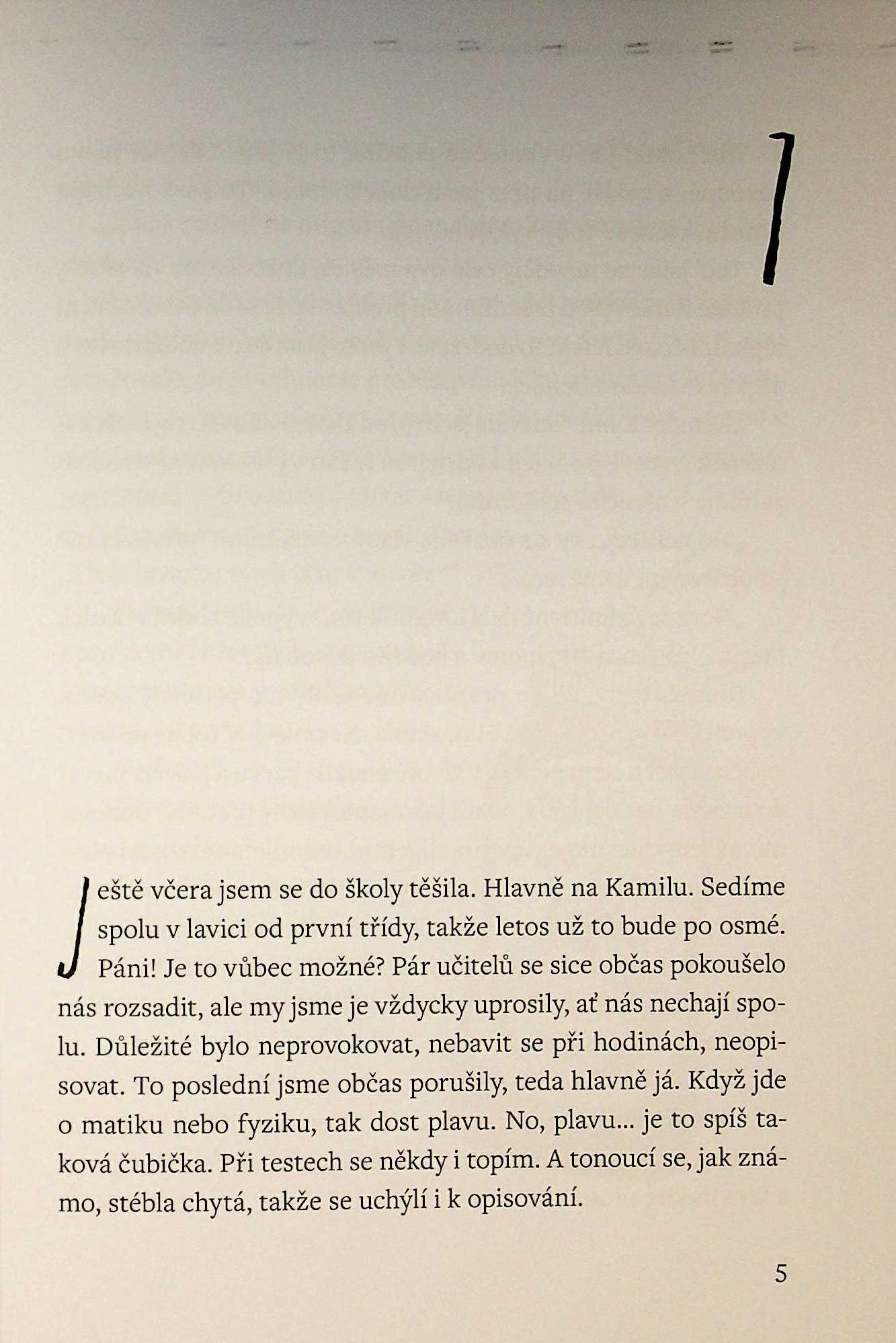 1

Ještě včera jsem se do školy těšila. Hlavně na Kamilu. Sedíme spolu v lavici od první třídy, takže letos už to bude po osmé. Páni! Je to vůbec možné? Pár učitelů se sice občas pokoušelo nás rozsadit, ale my jsme je vždycky uprosily, ať nás nechají spolu. Důležité bylo neprovokovat, nebavit se při hodinách, neopisovat. To poslední jsme občas porušily, teda hlavně já. Když jde o matiku nebo fyziku, tak dost plavu. No, plavu… je to spíš taková čubička. Při testech se někdy i topím. A tonoucí se, jak známo, stébla chytá, takže se uchýlí i k opisování.

5